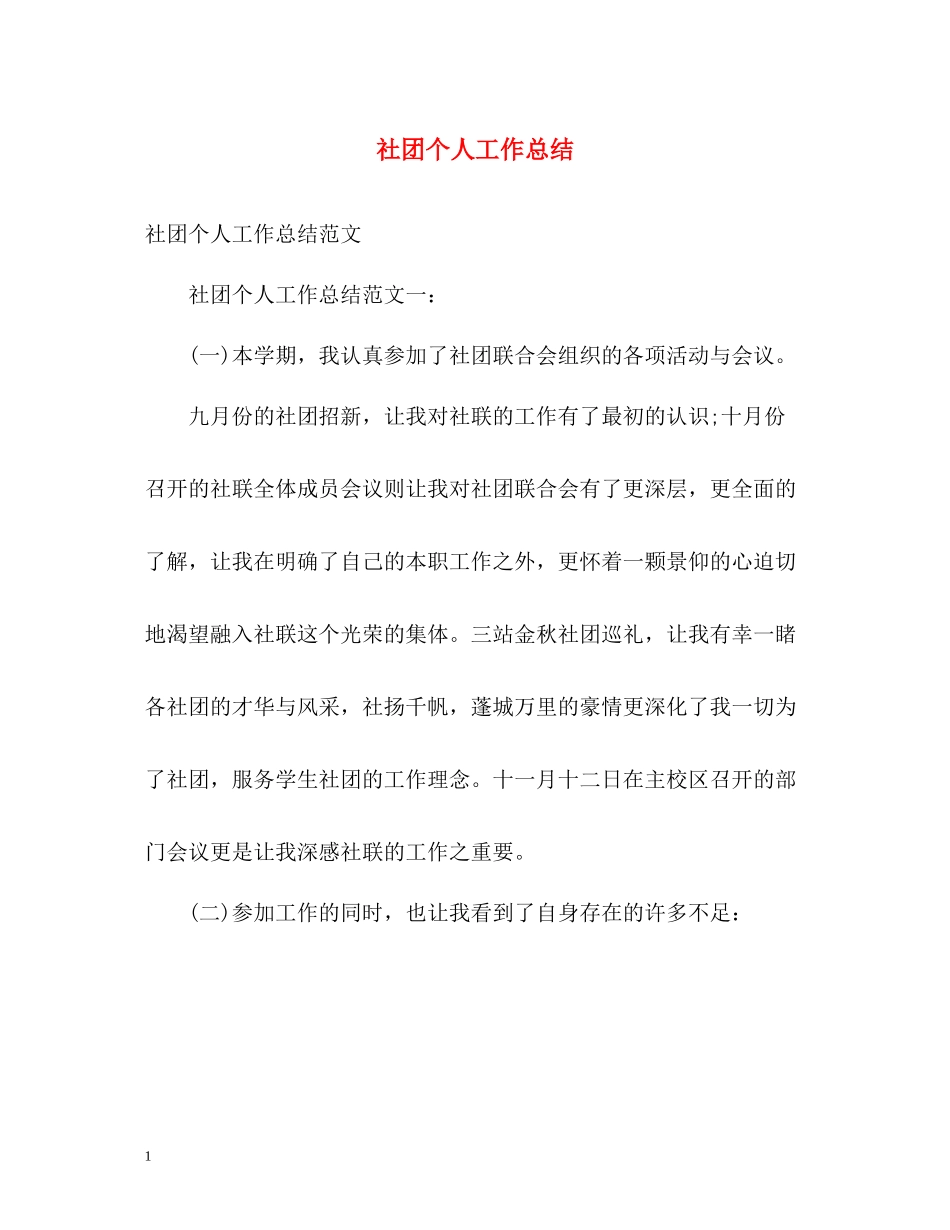 社团个人工作总结

社团个人工作总结范文

社团个人工作总结范文一：

(一)本学期，我认真参加了社团联合会组织的各项活动与会议。

九月份的社团招新，让我对社联的工作有了最初的认识;十月份召开的社联全体成员会议则让我对社团联合会有了更深层，更全面的了解，让我在明确了自己的本职工作之外，更怀着一颗景仰的心迫切地渴望融入社联这个光荣的集体。三站金秋社团巡礼，让我有幸一睹各社团的才华与风采，社扬千帆，蓬城万里的豪情更深化了我一切为了社团，服务学生社团的工作理念。十一月十二日在主校区召开的部门会议更是让我深感社联的工作之重要。

(二)参加工作的同时，也让我看到了自身存在的许多不足：

1